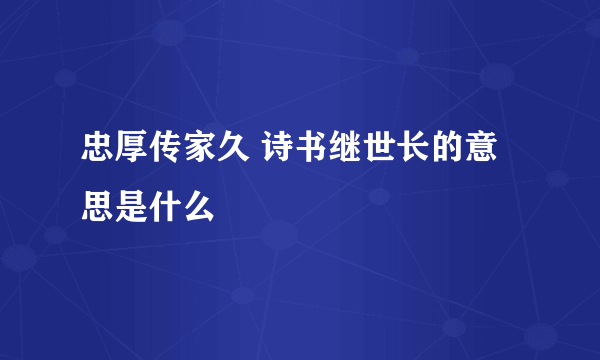 忠厚传家久 诗书继世长的意思是什么